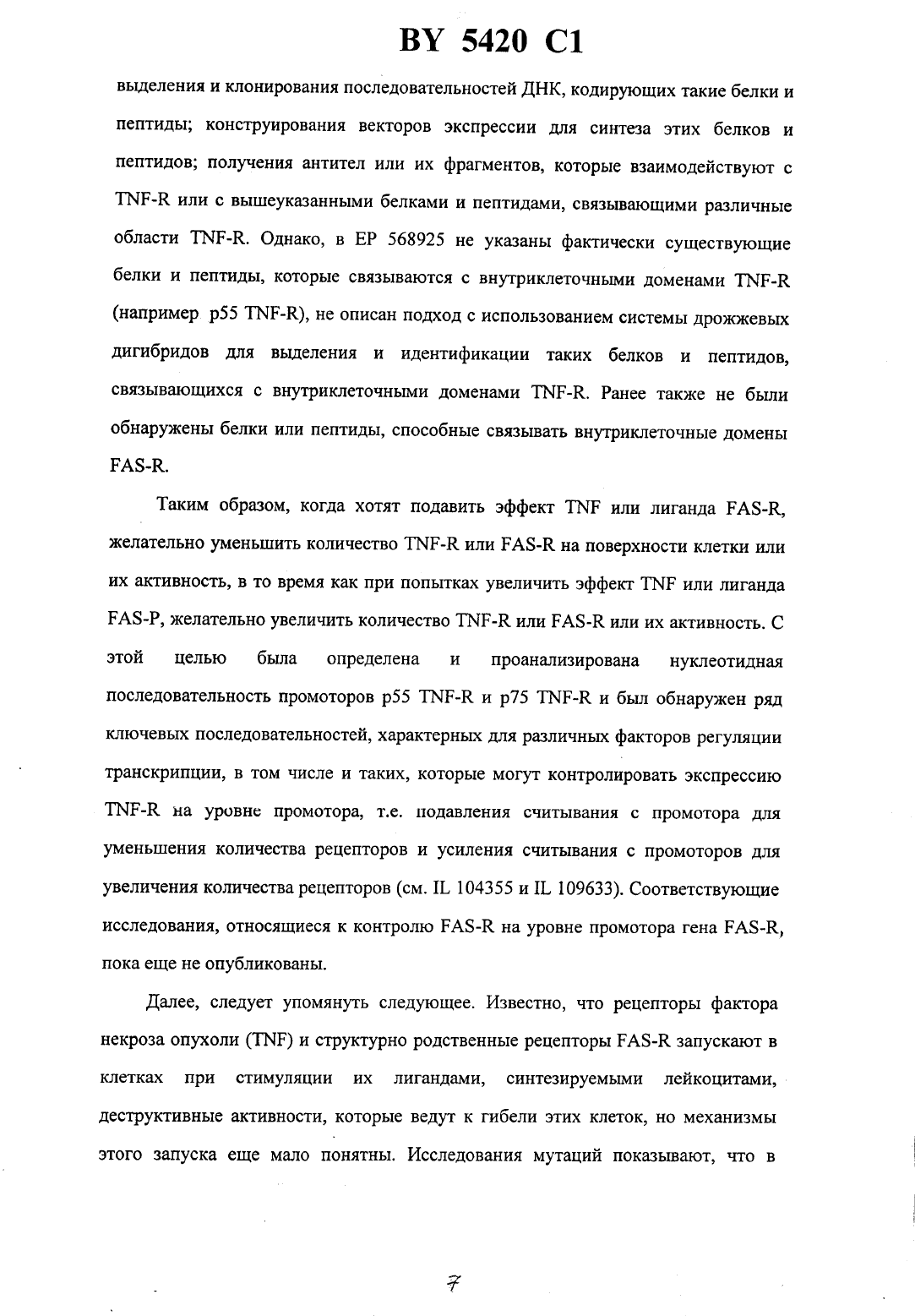 BY 5420 C1

выделения и клонирования последовательностей ДНК, кодирующих такие белки и пептиды; конструирования векторов экспрессии для синтеза этих белков и пептидов; получения антител или их фрагментов, которые взаимодействуют с TNF-R или с вышеуказанными белками и пептидами, связывающими различные области TNF-R. Однако, в EP 568925 не указаны фактически существующие белки и пептиды, которые связываются с внутриклеточными доменами TNF-R (например p55 TNF-R), не описан подход с использованием системы дрожжевых дигибридов для выделения и идентификации таких белков и пептидов, связывающихся с внутриклеточными доменами TNF-R. Ранее также не были обнаружены белки или пептиды, способные связывать внутриклеточные домены FAS-R.

Таким образом, когда хотят подавить эффект TNF или лиганда FAS-R, желательно уменьшить количество TNF-R или FAS-R на поверхности клетки или их активность, в то время как при попытках увеличить эффект TNF или лиганда FAS-P, желательно увеличить количество TNF-R или FAS-R или их активность. С этой целью была определена и проанализирована нуклеотидная последовательность промоторов p55 TNF-R и p75 TNF-R и был обнаружен ряд ключевых последовательностей, характерных для различных факторов регуляции транскрипции, в том числе и таких, которые могут контролировать экспрессию TNF-R на уровне промотора, т.е. подавления считывания с промотора для уменьшения количества рецепторов и усиления считывания с промоторов для увеличения количества рецепторов (см. IL 104355 и IL 109633). Соответствующие исследования, относящиеся к контролю FAS-R на уровне промотора гена FAS-R, пока еще не опубликованы.

Далее, следует упомянуть следующее. Известно, что рецепторы фактора некроза опухоли (TNF) и структурно родственные рецепторы FAS-R запускают в клетках при стимуляции их лигандами, синтезируемыми лейкоцитами, деструктивные активности, которые ведут к гибели этих клеток, но механизмы этого запуска еще мало понятны. Исследования мутаций показывают, что в

7